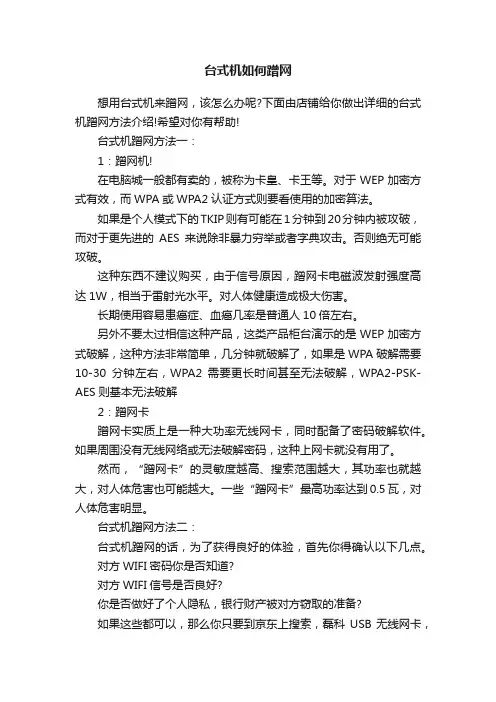 台式机如何蹭网

想用台式机来蹭网，该怎么办呢?下面由店铺给你做出详细的台式机蹭网方法介绍!希望对你有帮助!

台式机蹭网方法一：

1：蹭网机!

在电脑城一般都有卖的，被称为卡皇、卡王等。对于 WEP 加密方式有效，而 WPA 或 WPA2 认证方式则要看使用的加密算法。

如果是个人模式下的 TKIP 则有可能在 1 分钟到 20 分钟内被攻破，而对于更先进的 AES 来说除非暴力穷举或者字典攻击。否则绝无可能攻破。

这种东西不建议购买，由于信号原因，蹭网卡电磁波发射强度高达 1W，相当于雷射光水平。对人体健康造成极大伤害。

长期使用容易患癌症、血癌几率是普通人 10 倍左右。

另外不要太过相信这种产品，这类产品柜台演示的是 WEP 加密方式破解，这种方法非常简单，几分钟就破解了，如果是 WPA 破解需要 10-30 分钟左右，WPA2 需要更长时间甚至无法破解，WPA2-PSK-AES 则基本无法破解

2：蹭网卡

蹭网卡实质上是一种大功率无线网卡，同时配备了密码破解软件。如果周围没有无线网络或无法破解密码，这种上网卡就没有用了。

然而，“蹭网卡”的灵敏度越高、搜索范围越大，其功率也就越大，对人体危害也可能越大。一些“蹭网卡”最高功率达到 0.5 瓦，对人体危害明显。

台式机蹭网方法二：

台式机蹭网的话，为了获得良好的体验，首先你得确认以下几点。

对方 WIFI 密码你是否知道?

对方 WIFI 信号是否良好?

你是否做好了个人隐私，银行财产被对方窃取的准备?

如果这些都可以，那么你只要到京东上搜索，磊科 USB 无线网卡，